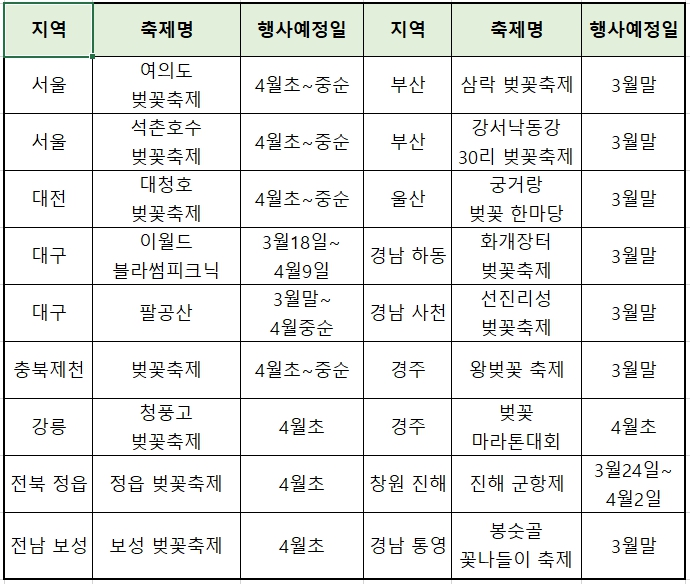 | 지역 | 축제명 | 행사예정일 | 지역 | 축제명 | 행사예정일 |
|---|---|---|---|---|---|
| 서울 | 여의도 벚꽃축제 | 4월초~중순 | 부산 | 삼락 벚꽃축제 | 3월말 |
| 서울 | 석촌호수 벚꽃축제 | 4월초~중순 | 부산 | 강서낙동강 30리 벚꽃축제 | 3월말 |
| 대전 | 대청호 벚꽃축제 | 4월초~중순 | 울산 | 궁거랑 벚꽃 한마당 | 3월말 |
| 대구 | 이월드 블라썸피크닉 | 3월18일~ 4월9일 | 경남 하동 | 화개장터 벚꽃축제 | 3월말 |
| 대구 | 팔공산 | 3월말~ 4월중순 | 경남 사천 | 선진리성 벚꽃축제 | 3월말 |
| 충북제천 | 벚꽃축제 | 4월초~중순 | 경주 | 왕벚꽃 축제 | 3월말 |
| 강릉 | 청풍고 벚꽃축제 | 4월초 | 경주 | 벚꽃 마라톤대회 | 4월초 |
| 전북 정읍 | 정읍 벚꽃축제 | 4월초 | 창원 진해 | 진해 군항제 | 3월24일~ 4월2일 |
| 전남 보성 | 보성 벚꽃축제 | 4월초 | 경남 통영 | 봉숫골 꽃나들이 축제 | 3월말 |